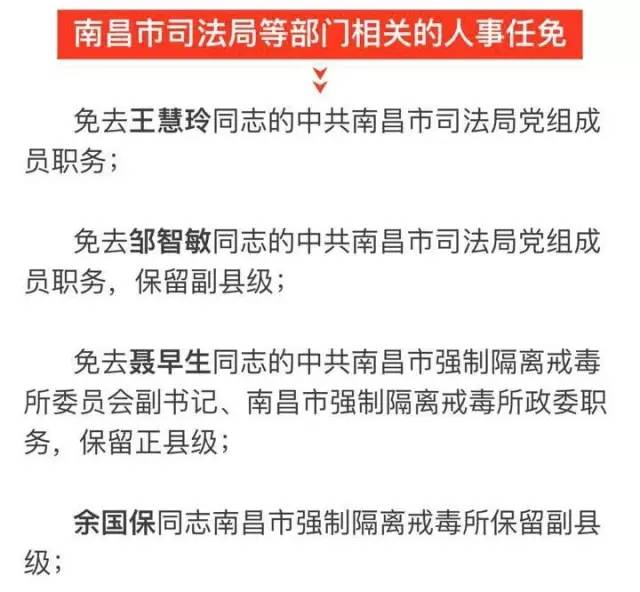 南昌市司法局等部门相关的人事任免

免去王慧玲同志的中共南昌市司法局党组成员职务；

免去邹智敏同志的中共南昌市司法局党组成员职务，保留副县级；

免去聂早生同志的中共南昌市强制隔离戒毒所委员会副书记、南昌市强制隔离戒毒所政委职务，保留正县级；

余国保同志南昌市强制隔离戒毒所保留副县级；